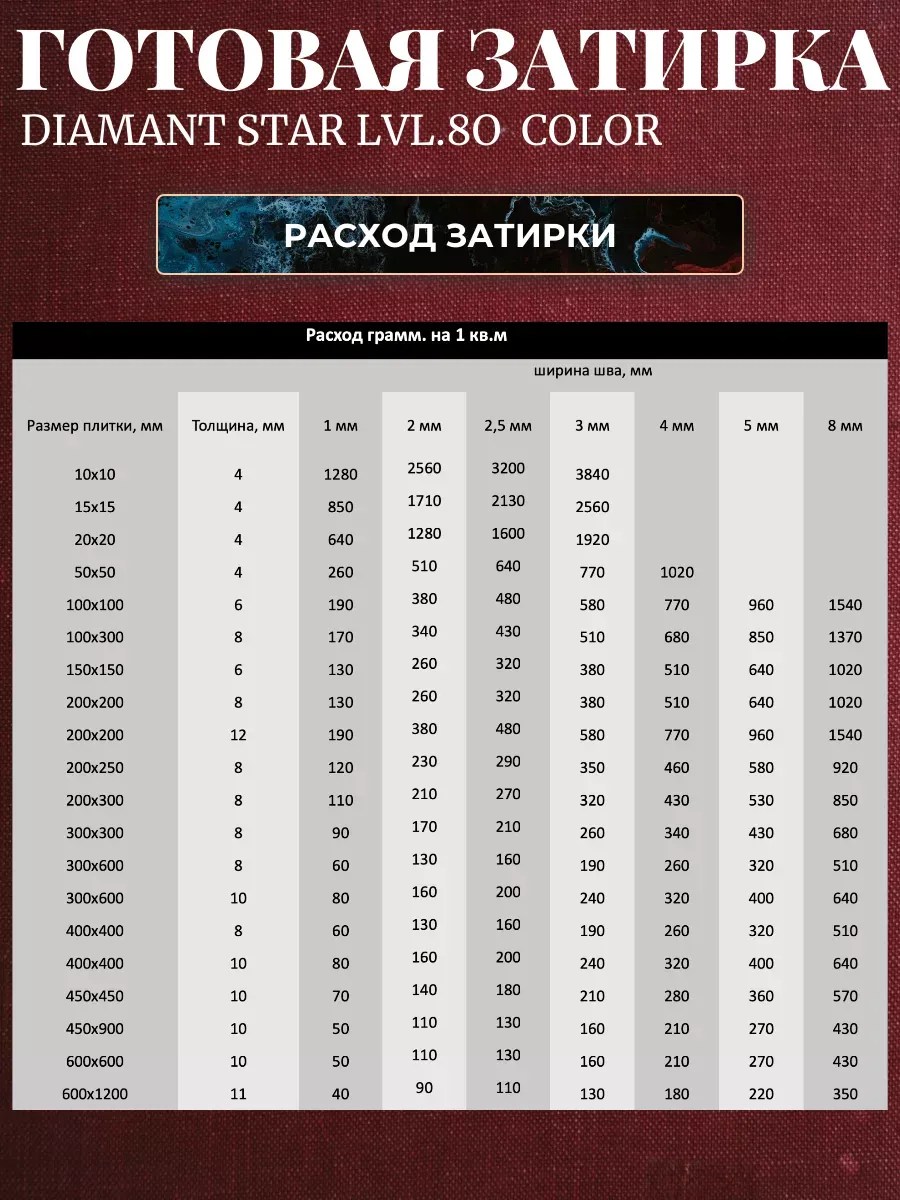 ГОТОВАЯ ЗАТИРКА
DIAMANT STAR LVL.80 COLOR

РАСХОД ЗАТИРКИ

Расход грамм. на 1 кв.м

ширина шва, мм

| Размер плитки, мм | Толщина, мм | 1 мм | 2 мм | 2,5 мм | 3 мм | 4 мм | 5 мм | 8 мм |
|---|---|---|---|---|---|---|---|---|
| 10x10 | 4 | 1280 | 2560 | 3200 | 3840 | | | |
| 15x15 | 4 | 850 | 1710 | 2130 | 2560 | | | |
| 20x20 | 4 | 640 | 1280 | 1600 | 1920 | | | |
| 50x50 | 4 | 260 | 510 | 640 | 770 | 1020 | | |
| 100x100 | 6 | 190 | 380 | 480 | 580 | 770 | 960 | 1540 |
| 100x300 | 8 | 170 | 340 | 430 | 510 | 680 | 850 | 1370 |
| 150x150 | 6 | 130 | 260 | 320 | 380 | 510 | 640 | 1020 |
| 200x200 | 8 | 130 | 260 | 320 | 380 | 510 | 640 | 1020 |
| 200x200 | 12 | 190 | 380 | 480 | 580 | 770 | 960 | 1540 |
| 200x250 | 8 | 120 | 230 | 290 | 350 | 460 | 580 | 920 |
| 200x300 | 8 | 110 | 210 | 270 | 320 | 430 | 530 | 850 |
| 300x300 | 8 | 90 | 170 | 210 | 260 | 340 | 430 | 680 |
| 300x600 | 8 | 60 | 130 | 160 | 190 | 260 | 320 | 510 |
| 300x600 | 10 | 80 | 160 | 200 | 240 | 320 | 400 | 640 |
| 400x400 | 8 | 60 | 130 | 160 | 190 | 260 | 320 | 510 |
| 400x400 | 10 | 80 | 160 | 200 | 240 | 320 | 400 | 640 |
| 450x450 | 10 | 70 | 140 | 180 | 210 | 280 | 360 | 570 |
| 450x900 | 10 | 50 | 110 | 130 | 160 | 210 | 270 | 430 |
| 600x600 | 10 | 50 | 110 | 130 | 160 | 210 | 270 | 430 |
| 600x1200 | 11 | 40 | 90 | 110 | 130 | 180 | 220 | 350 |